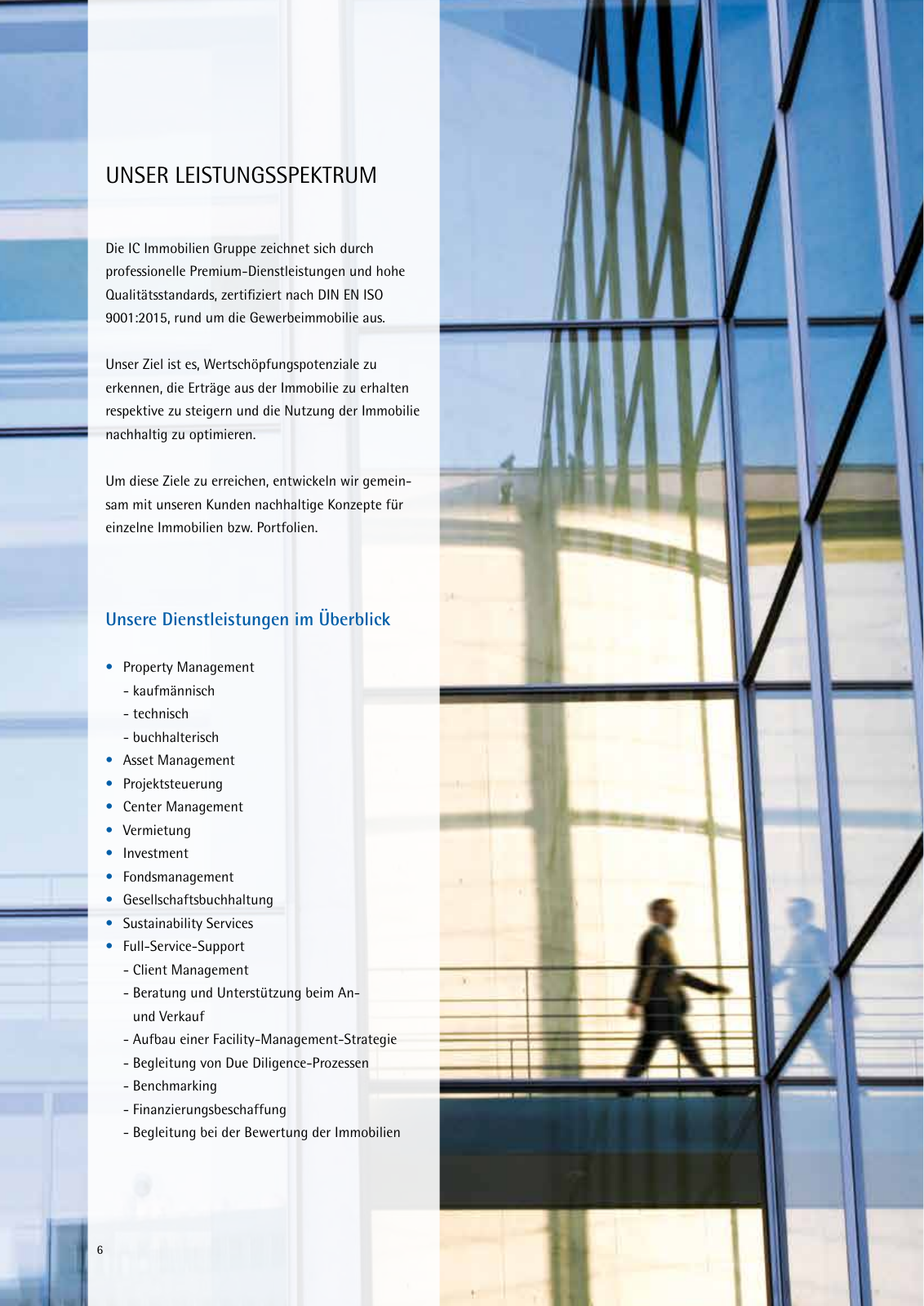 UNSER LEISTUNGSSPEKTRUM

Die IC Immobilien Gruppe zeichnet sich durch professionelle Premium-Dienstleistungen und hohe Qualitätsstandards, zertifiziert nach DIN EN ISO 9001:2015, rund um die Gewerbeimmobilie aus.

Unser Ziel ist es, Wertschöpfungspotenziale zu erkennen, die Erträge aus der Immobilie zu erhalten respektive zu steigern und die Nutzung der Immobilie nachhaltig zu optimieren.

Um diese Ziele zu erreichen, entwickeln wir gemeinsam mit unseren Kunden nachhaltige Konzepte für einzelne Immobilien bzw. Portfolien.

Unsere Dienstleistungen im Überblick

• Property Management
- kaufmännisch
- technisch
- buchhalterisch
• Asset Management
• Projektsteuerung
• Center Management
• Vermietung
• Investment
• Fondsmanagement
• Gesellschaftsbuchhaltung
• Sustainability Services
• Full-Service-Support
- Client Management
- Beratung und Unterstützung beim An- und Verkauf
- Aufbau einer Facility-Management-Strategie
- Begleitung von Due Diligence-Prozessen
- Benchmarking
- Finanzierungsbeschaffung
- Begleitung bei der Bewertung der Immobilien

6